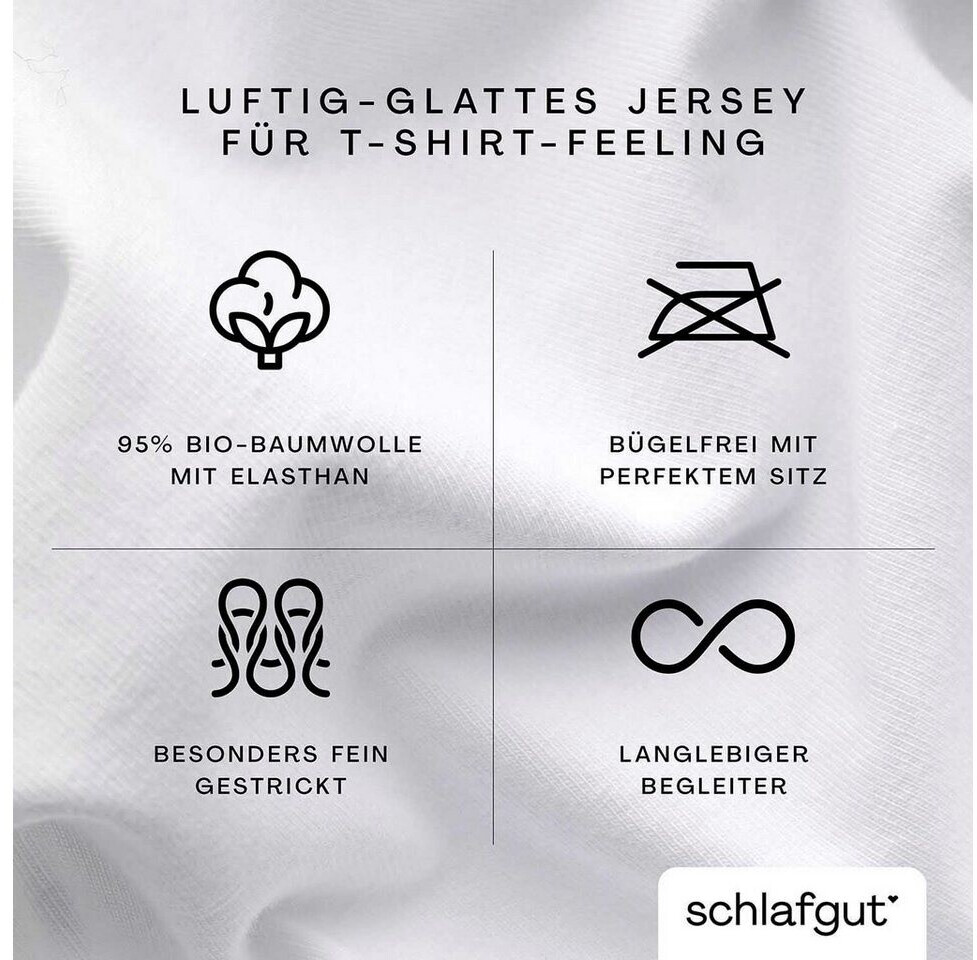 LUFTIG-GLATTES JERSEY
FÜR T-SHIRT-FEELING

95% BIO-BAUMWOLLE
MIT ELASTHAN

BÜGELFREI MIT
PERFEKTEM SITZ

BESONDERS FEIN
GESTRICKT

LANGLEBIGER
BEGLEITER

schlafgut